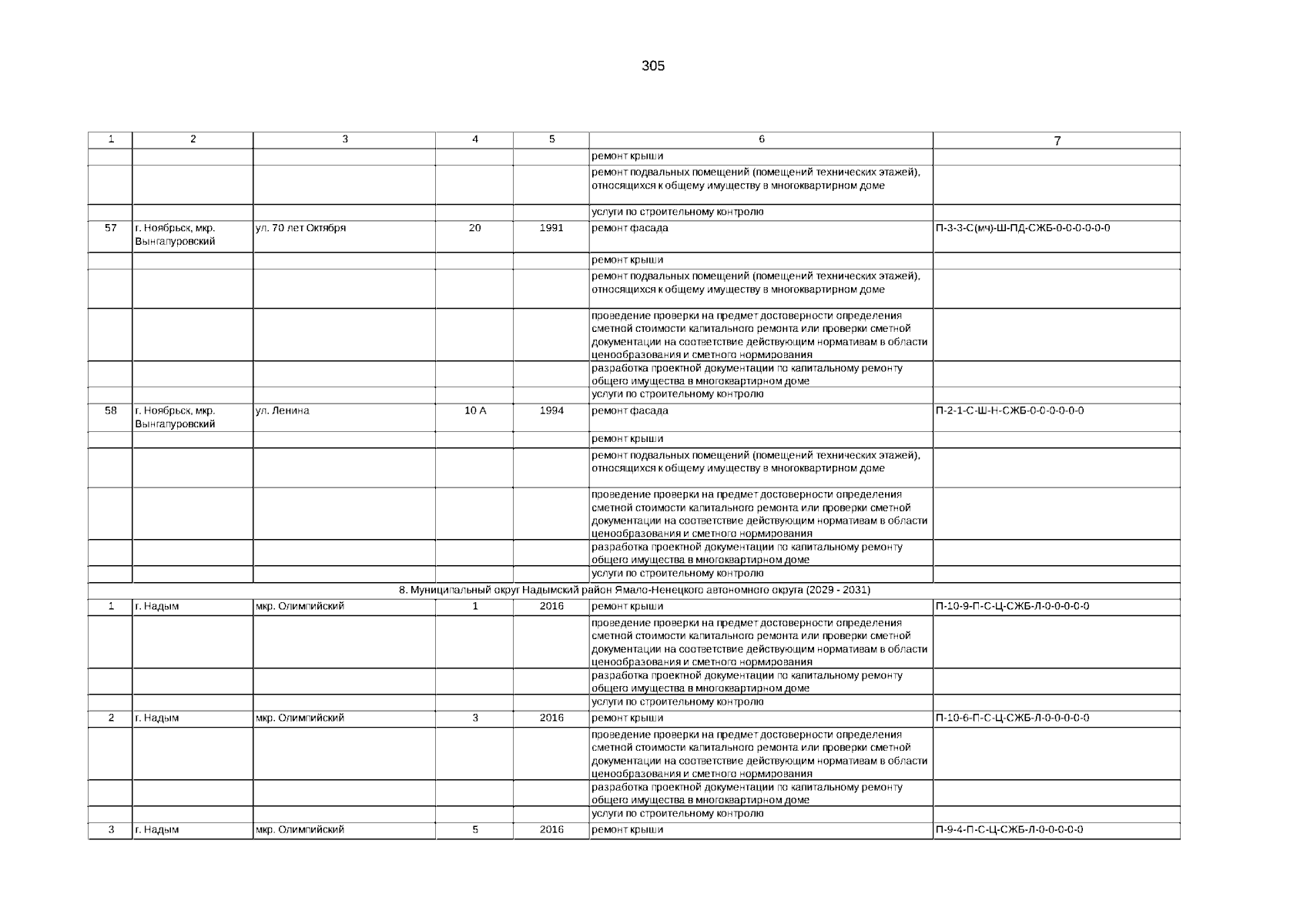 305

| 1 | 2 | 3 | 4 | 5 | 6 | 7 |
|---|---|---|---|---|---|---|
| | | | | | ремонт крыши | |
| | | | | | ремонт подвальных помещений (помещений технических этажей), относящихся к общему имуществу в многоквартирном доме | |
| | | | | | услуги по строительному контролю | |
| 57 | г. Ноябрьск, мкр. Вынгапуровский | ул. 70 лет Октября | 20 | 1991 | ремонт фасада | П-3-3-С(мч)-Ш-ПД-СЖБ-0-0-0-0-0-0 |
| | | | | | ремонт крыши | |
| | | | | | ремонт подвальных помещений (помещений технических этажей), относящихся к общему имуществу в многоквартирном доме | |
| | | | | | проведение проверки на предмет достоверности определения сметной стоимости капитального ремонта или проверки сметной документации на соответствие действующим нормативам в области ценообразования и сметного нормирования | |
| | | | | | разработка проектной документации по капитальному ремонту общего имущества в многоквартирном доме | |
| | | | | | услуги по строительному контролю | |
| 58 | г. Ноябрьск, мкр. Вынгапуровский | ул. Ленина | 10 А | 1994 | ремонт фасада | П-2-1-С-Ш-Н-СЖБ-0-0-0-0-0-0 |
| | | | | | ремонт крыши | |
| | | | | | ремонт подвальных помещений (помещений технических этажей), относящихся к общему имуществу в многоквартирном доме | |
| | | | | | проведение проверки на предмет достоверности определения сметной стоимости капитального ремонта или проверки сметной документации на соответствие действующим нормативам в области ценообразования и сметного нормирования | |
| | | | | | разработка проектной документации по капитальному ремонту общего имущества в многоквартирном доме | |
| | | | | | услуги по строительному контролю | |
| 8. Муниципальный округ Надымский район Ямало-Ненецкого автономного округа (2029 - 2031) | | | | | | |
| 1 | г. Надым | мкр. Олимпийский | 1 | 2016 | ремонт крыши | П-10-9-П-С-Ц-СЖБ-Л-0-0-0-0-0 |
| | | | | | проведение проверки на предмет достоверности определения сметной стоимости капитального ремонта или проверки сметной документации на соответствие действующим нормативам в области ценообразования и сметного нормирования | |
| | | | | | разработка проектной документации по капитальному ремонту общего имущества в многоквартирном доме | |
| | | | | | услуги по строительному контролю | |
| 2 | г. Надым | мкр. Олимпийский | 3 | 2016 | ремонт крыши | П-10-6-П-С-Ц-СЖБ-Л-0-0-0-0-0 |
| | | | | | проведение проверки на предмет достоверности определения сметной стоимости капитального ремонта или проверки сметной документации на соответствие действующим нормативам в области ценообразования и сметного нормирования | |
| | | | | | разработка проектной документации по капитальному ремонту общего имущества в многоквартирном доме | |
| | | | | | услуги по строительному контролю | |
| 3 | г. Надым | мкр. Олимпийский | 5 | 2016 | ремонт крыши | П-9-4-П-С-Ц-СЖБ-Л-0-0-0-0-0 |